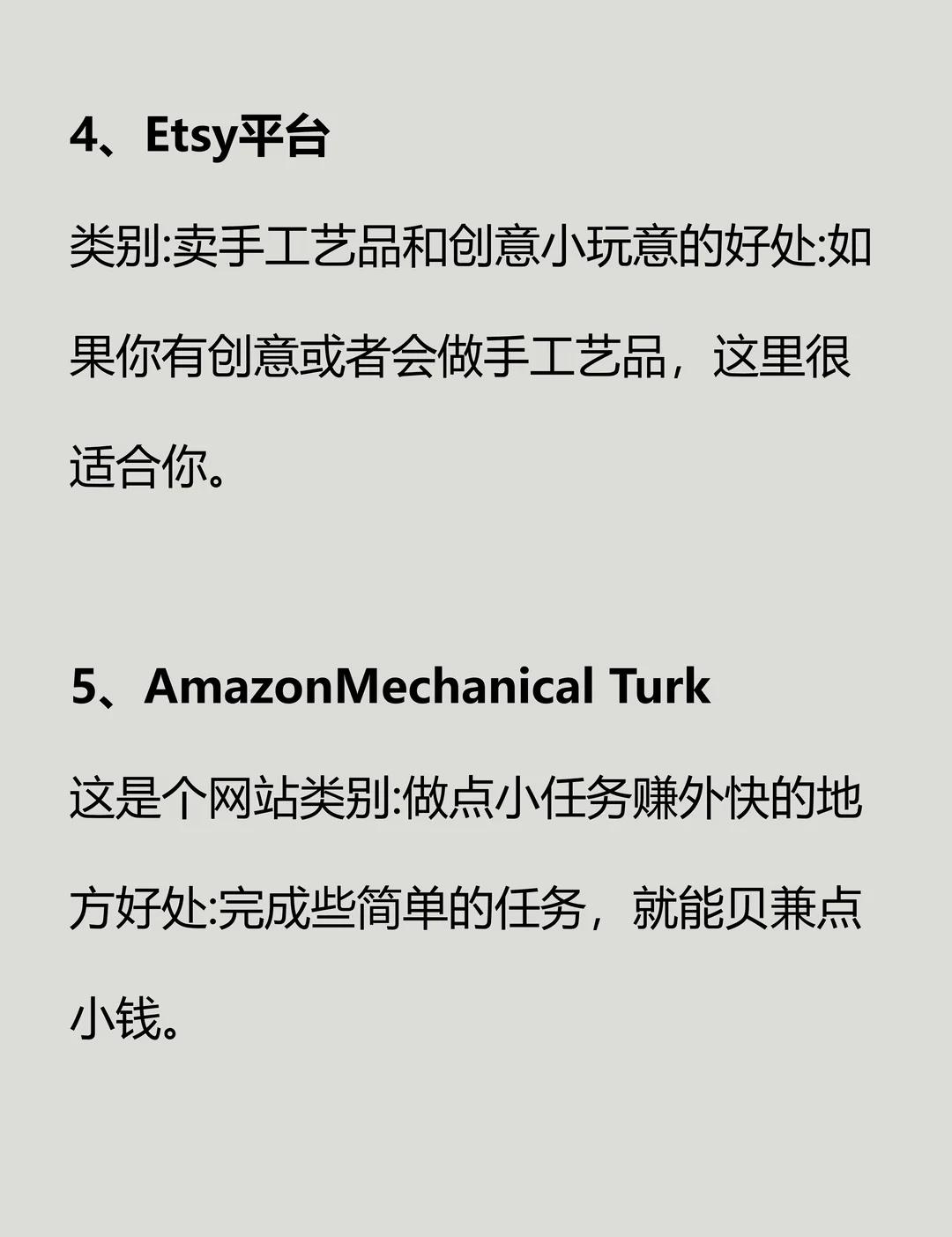 4、Etsy平台

类别:卖手工艺品和创意小玩意的好处:如果你有创意或者会做手工艺品，这里很适合你。

5、AmazonMechanical Turk

这是个网站类别:做点小任务赚外快的地方好处:完成些简单的任务，就能贝兼点小钱。